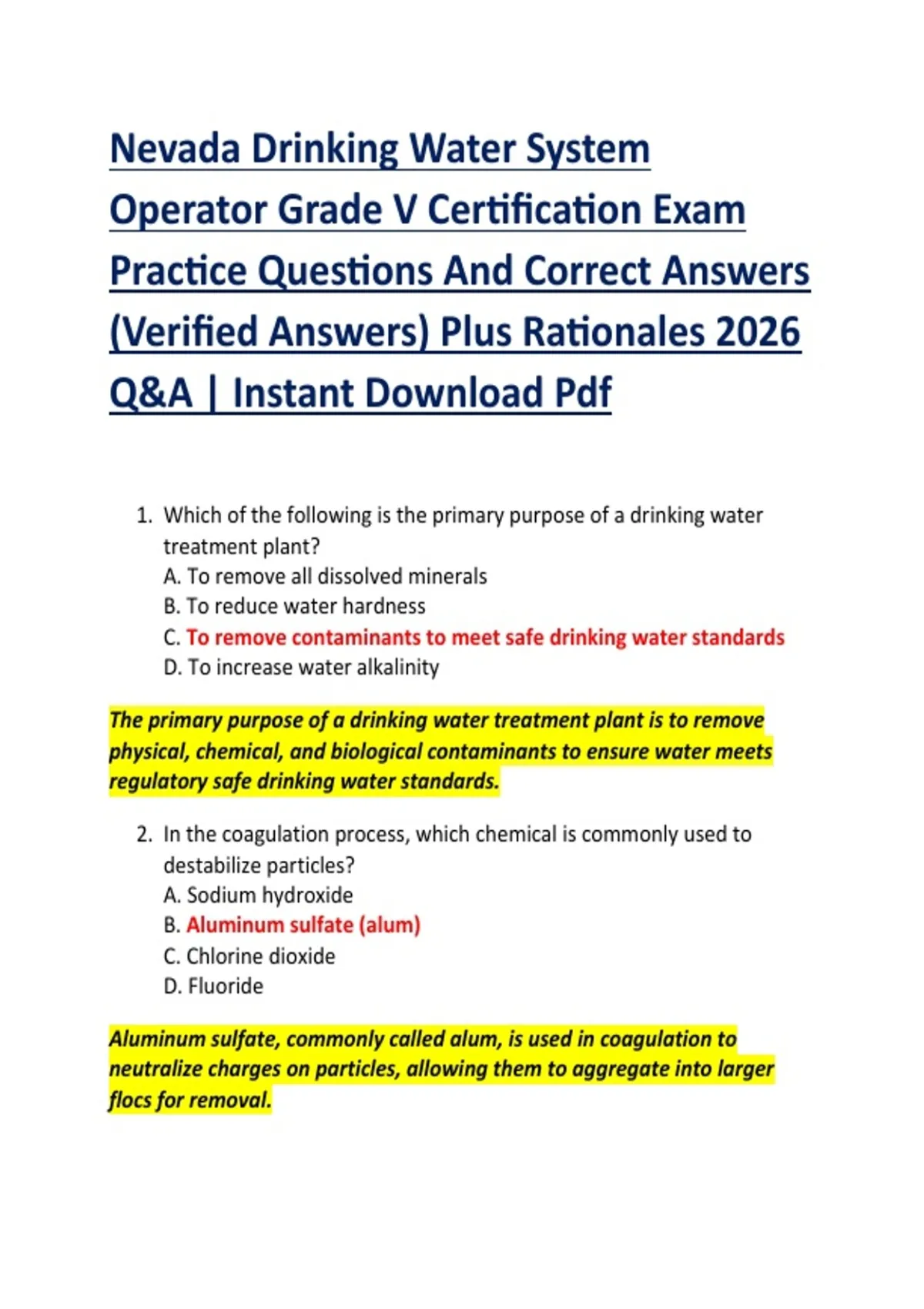 Nevada Drinking Water System Operator Grade V Certification Exam Practice Questions And Correct Answers (Verified Answers) Plus Rationales 2026 Q&A | Instant Download Pdf

1. Which of the following is the primary purpose of a drinking water treatment plant?
A. To remove all dissolved minerals
B. To reduce water hardness
C. To remove contaminants to meet safe drinking water standards
D. To increase water alkalinity

The primary purpose of a drinking water treatment plant is to remove physical, chemical, and biological contaminants to ensure water meets regulatory safe drinking water standards.

2. In the coagulation process, which chemical is commonly used to destabilize particles?
A. Sodium hydroxide
B. Aluminum sulfate (alum)
C. Chlorine dioxide
D. Fluoride

Aluminum sulfate, commonly called alum, is used in coagulation to neutralize charges on particles, allowing them to aggregate into larger flocs for removal.